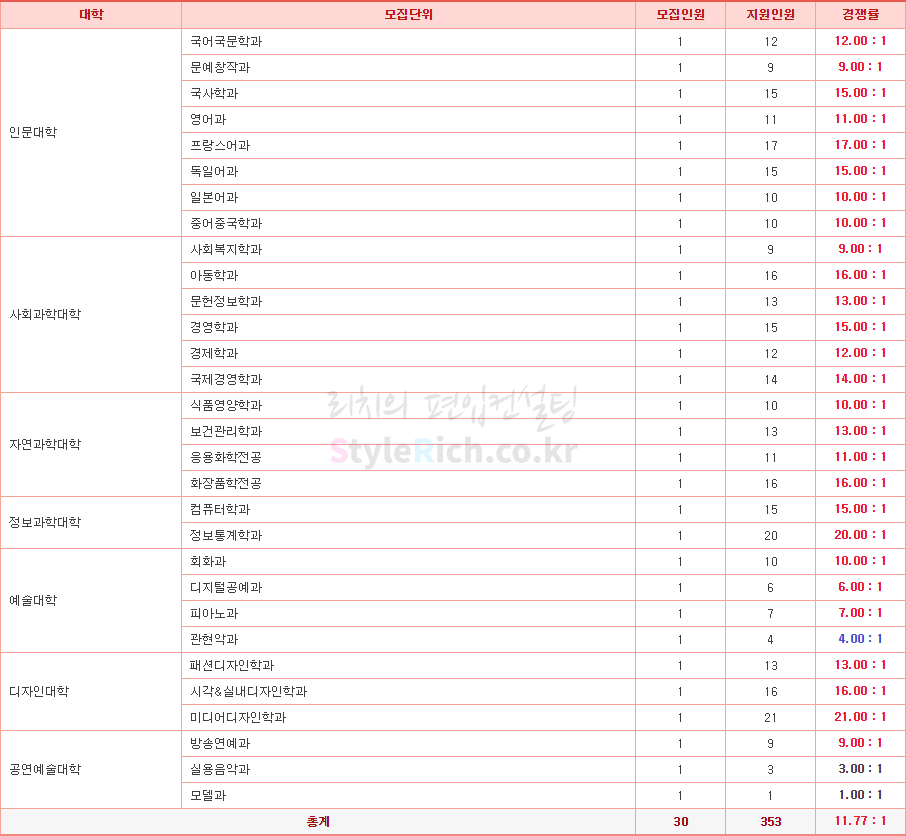 | 대학 | 모집단위 | 모집인원 | 지원인원 | 경쟁률 |
|---|---|---|---|---|
| 인문대학 | 국어국문학과 | 1 | 12 | 12.00 : 1 |
| | 문예창작과 | 1 | 9 | 9.00 : 1 |
| | 국사학과 | 1 | 15 | 15.00 : 1 |
| | 영어과 | 1 | 11 | 11.00 : 1 |
| | 프랑스어과 | 1 | 17 | 17.00 : 1 |
| | 독일어과 | 1 | 15 | 15.00 : 1 |
| | 일본어과 | 1 | 10 | 10.00 : 1 |
| | 중어중국학과 | 1 | 10 | 10.00 : 1 |
| 사회과학대학 | 사회복지학과 | 1 | 9 | 9.00 : 1 |
| | 아동학과 | 1 | 16 | 16.00 : 1 |
| | 문헌정보학과 | 1 | 13 | 13.00 : 1 |
| | 경영학과 | 1 | 15 | 15.00 : 1 |
| | 경제학과 | 1 | 12 | 12.00 : 1 |
| | 국제경영학과 | 1 | 14 | 14.00 : 1 |
| 자연과학대학 | 식품영양학과 | 1 | 10 | 10.00 : 1 |
| | 보건관리학과 | 1 | 13 | 13.00 : 1 |
| | 응용화학전공 | 1 | 11 | 11.00 : 1 |
| | 화장품학전공 | 1 | 16 | 16.00 : 1 |
| 정보과학대학 | 컴퓨터학과 | 1 | 15 | 15.00 : 1 |
| | 정보통계학과 | 1 | 20 | 20.00 : 1 |
| 예술대학 | 회화과 | 1 | 10 | 10.00 : 1 |
| | 디지털공예과 | 1 | 6 | 6.00 : 1 |
| | 피아노과 | 1 | 7 | 7.00 : 1 |
| | 관현악과 | 1 | 4 | 4.00 : 1 |
| 디자인대학 | 패션디자인학과 | 1 | 13 | 13.00 : 1 |
| | 시각&실내디자인학과 | 1 | 16 | 16.00 : 1 |
| | 미디어디자인학과 | 1 | 21 | 21.00 : 1 |
| 공연예술대학 | 방송연예과 | 1 | 9 | 9.00 : 1 |
| | 실용음악과 | 1 | 3 | 3.00 : 1 |
| | 모델과 | 1 | 1 | 1.00 : 1 |
| 총계 | | 30 | 353 | 11.77 : 1 |

리치의 편입컨설팅
StyleRich.co.kr